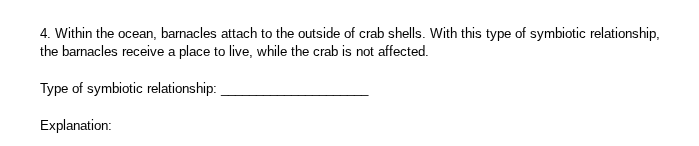 4. Within the ocean, barnacles attach to the outside of crab shells. With this type of symbiotic relationship, the barnacles receive a place to live, while the crab is not affected.

Type of symbiotic relationship: ____________________

Explanation: